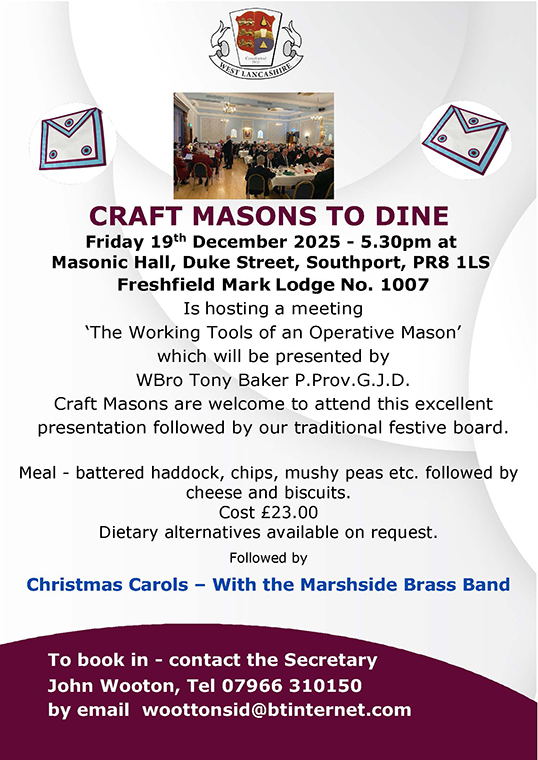 WEST LANCASHIRE

CRAFT MASONS TO DINE

Friday 19$^{th}$ December 2025 - 5.30pm at Masonic Hall, Duke Street, Southport, PR8 1LS Freshfield Mark Lodge No. 1007

Is hosting a meeting
'The Working Tools of an Operative Mason'
which will be presented by
WBro Tony Baker P.Prov.G.J.D.
Craft Masons are welcome to attend this excellent presentation followed by our traditional festive board.

Meal - battered haddock, chips, mushy peas etc. followed by cheese and biscuits.
Cost £23.00
Dietary alternatives available on request.

Followed by

Christmas Carols – With the Marshside Brass Band

To book in - contact the Secretary
John Wooton, Tel 07966 310150
by email woottonsid@btinternet.com